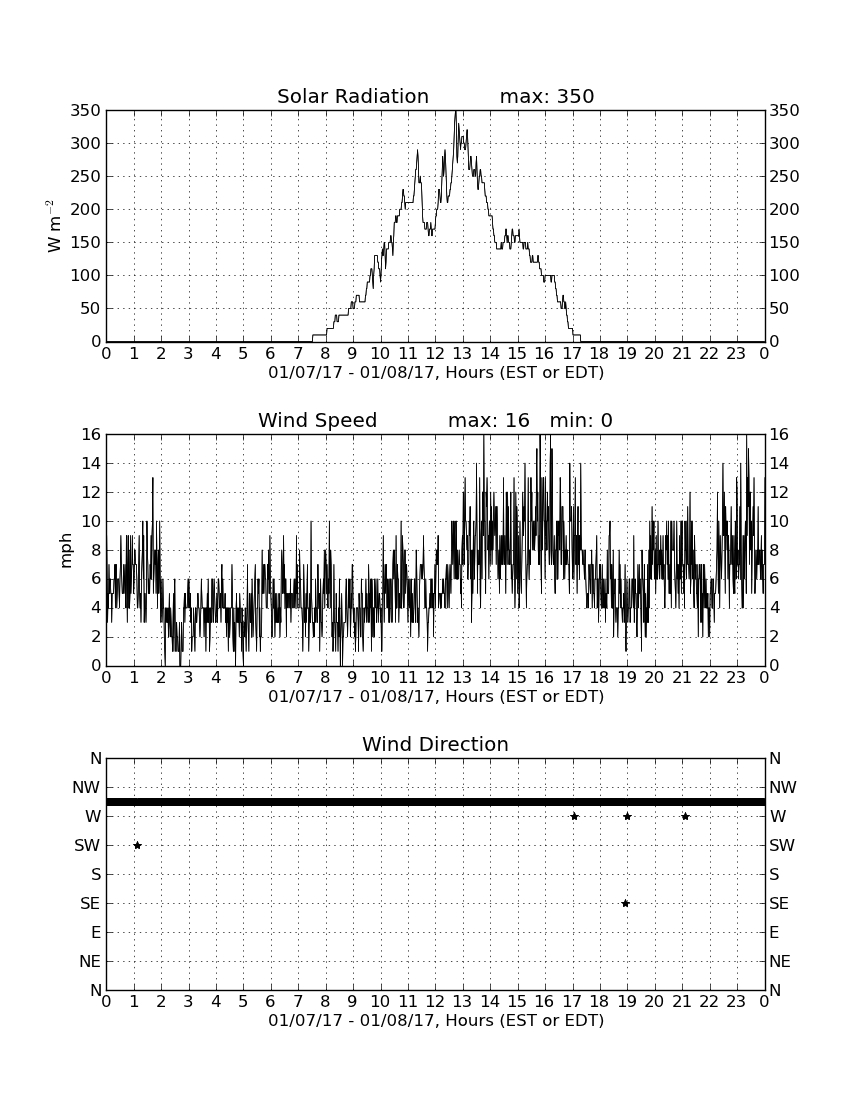 Solar Radiation max: 350

$W\ m^{-2}$

350 300 250 200 150 100 50 0

350 300 250 200 150 100 50 0

0 1 2 3 4 5 6 7 8 9 10 11 12 13 14 15 16 17 18 19 20 21 22 23 0

01/07/17 - 01/08/17, Hours (EST or EDT)

Wind Speed max: 16 min: 0

mph

16 14 12 10 8 6 4 2 0

16 14 12 10 8 6 4 2 0

0 1 2 3 4 5 6 7 8 9 10 11 12 13 14 15 16 17 18 19 20 21 22 23 0

01/07/17 - 01/08/17, Hours (EST or EDT)

Wind Direction

N NW W SW S SE E NE N

N NW W SW S SE E NE N

0 1 2 3 4 5 6 7 8 9 10 11 12 13 14 15 16 17 18 19 20 21 22 23 0

01/07/17 - 01/08/17, Hours (EST or EDT)